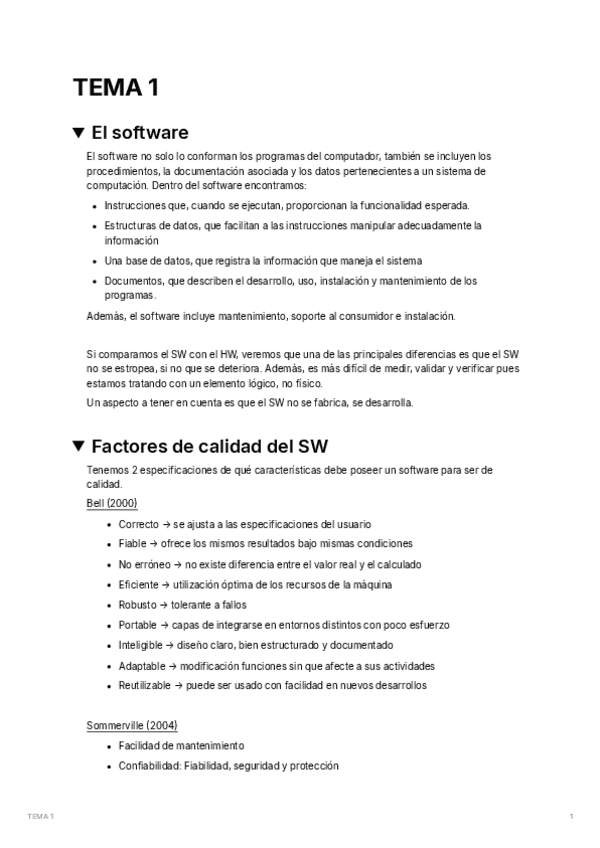 TEMA 1

▼ El software

El software no solo lo conforman los programas del computador, también se incluyen los procedimientos, la documentación asociada y los datos pertenecientes a un sistema de computación. Dentro del software encontramos:

- Instrucciones que, cuando se ejecutan, proporcionan la funcionalidad esperada.
- Estructuras de datos, que facilitan a las instrucciones manipular adecuadamente la información
- Una base de datos, que registra la información que maneja el sistema
- Documentos, que describen el desarrollo, uso, instalación y mantenimiento de los programas.

Además, el software incluye mantenimiento, soporte al consumidor e instalación.

Si comparamos el SW con el HW, veremos que una de las principales diferencias es que el SW no se estropea, si no que se deteriora. Además, es más difícil de medir, validar y verificar pues estamos tratando con un elemento lógico, no físico.

Un aspecto a tener en cuenta es que el SW no se fabrica, se desarrolla.

▼ Factores de calidad del SW

Tenemos 2 especificaciones de qué características debe poseer un software para ser de calidad.

Bell (2000)

- Correcto → se ajusta a las especificaciones del usuario
- Fiable → ofrece los mismos resultados bajo mismas condiciones
- No erróneo → no existe diferencia entre el valor real y el calculado
- Eficiente → utilización óptima de los recursos de la máquina
- Robusto → tolerante a fallos
- Portable → capas de integrarse en entornos distintos con poco esfuerzo
- Inteligible → diseño claro, bien estructurado y documentado
- Adaptable → modificación funciones sin que afecte a sus actividades
- Reutilizable → puede ser usado con facilidad en nuevos desarrollos

Sommerville (2004)

- Facilidad de mantenimiento
- Confiabilidad: Fiabilidad, seguridad y protección

TEMA 1

1